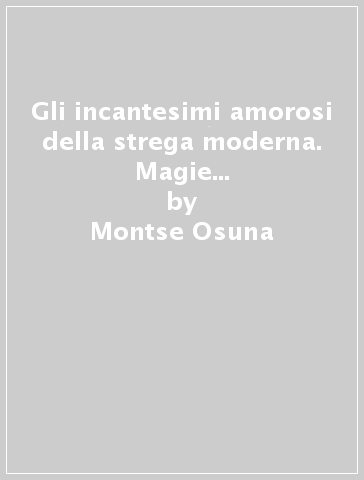 Gli incantesimi amorosi della strega moderna. Magie...
by
Montse Osuna